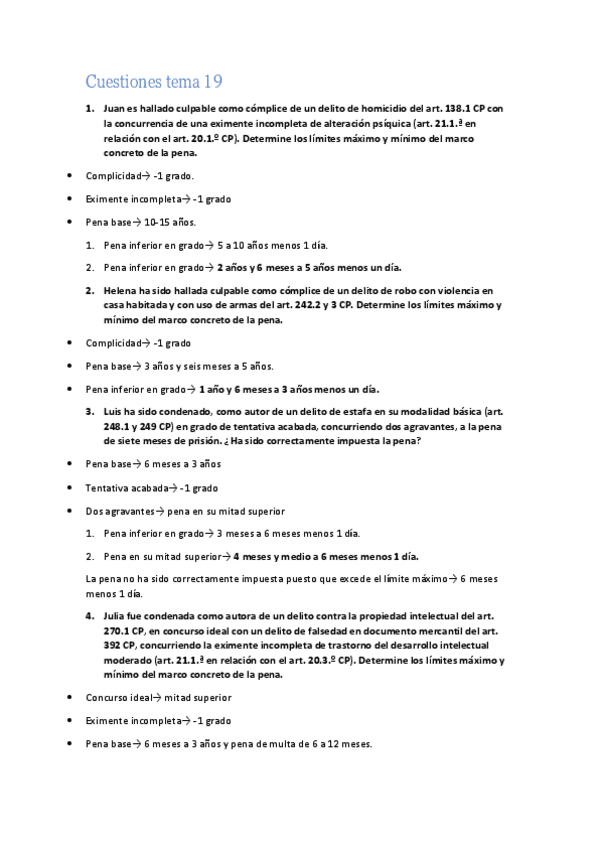 Cuestiones tema 19

1. Juan es hallado culpable como cómplice de un delito de homicidio del art. 138.1 CP con la concurrencia de una eximente incompleta de alteración psíquica (art. 21.1.ª en relación con el art. 20.1.º CP). Determine los límites máximo y mínimo del marco concreto de la pena.

• Complicidad→ -1 grado.

• Eximente incompleta→ -1 grado

• Pena base→ 10-15 años.

1. Pena inferior en grado→ 5 a 10 años menos 1 día.

2. Pena inferior en grado→ 2 años y 6 meses a 5 años menos un día.

2. Helena ha sido hallada culpable como cómplice de un delito de robo con violencia en casa habitada y con uso de armas del art. 242.2 y 3 CP. Determine los límites máximo y mínimo del marco concreto de la pena.

• Complicidad→ -1 grado

• Pena base→ 3 años y seis meses a 5 años.

• Pena inferior en grado→ 1 año y 6 meses a 3 años menos un día.

3. Luis ha sido condenado, como autor de un delito de estafa en su modalidad básica (art. 248.1 y 249 CP) en grado de tentativa acabada, concurriendo dos agravantes, a la pena de siete meses de prisión. ¿Ha sido correctamente impuesta la pena?

• Pena base→ 6 meses a 3 años

• Tentativa acabada→ -1 grado

• Dos agravantes→ pena en su mitad superior

1. Pena inferior en grado→ 3 meses a 6 meses menos 1 día.

2. Pena en su mitad superior→ 4 meses y medio a 6 meses menos 1 día.

La pena no ha sido correctamente impuesta puesto que excede el límite máximo→ 6 meses menos 1 día.

4. Julia fue condenada como autora de un delito contra la propiedad intelectual del art. 270.1 CP, en concurso ideal con un delito de falsedad en documento mercantil del art. 392 CP, concurriendo la eximente incompleta de trastorno del desarrollo intelectual moderado (art. 21.1.ª en relación con el art. 20.3.º CP). Determine los límites máximo y mínimo del marco concreto de la pena.

• Concurso ideal→ mitad superior

• Eximente incompleta→ -1 grado

• Pena base→ 6 meses a 3 años y pena de multa de 6 a 12 meses.